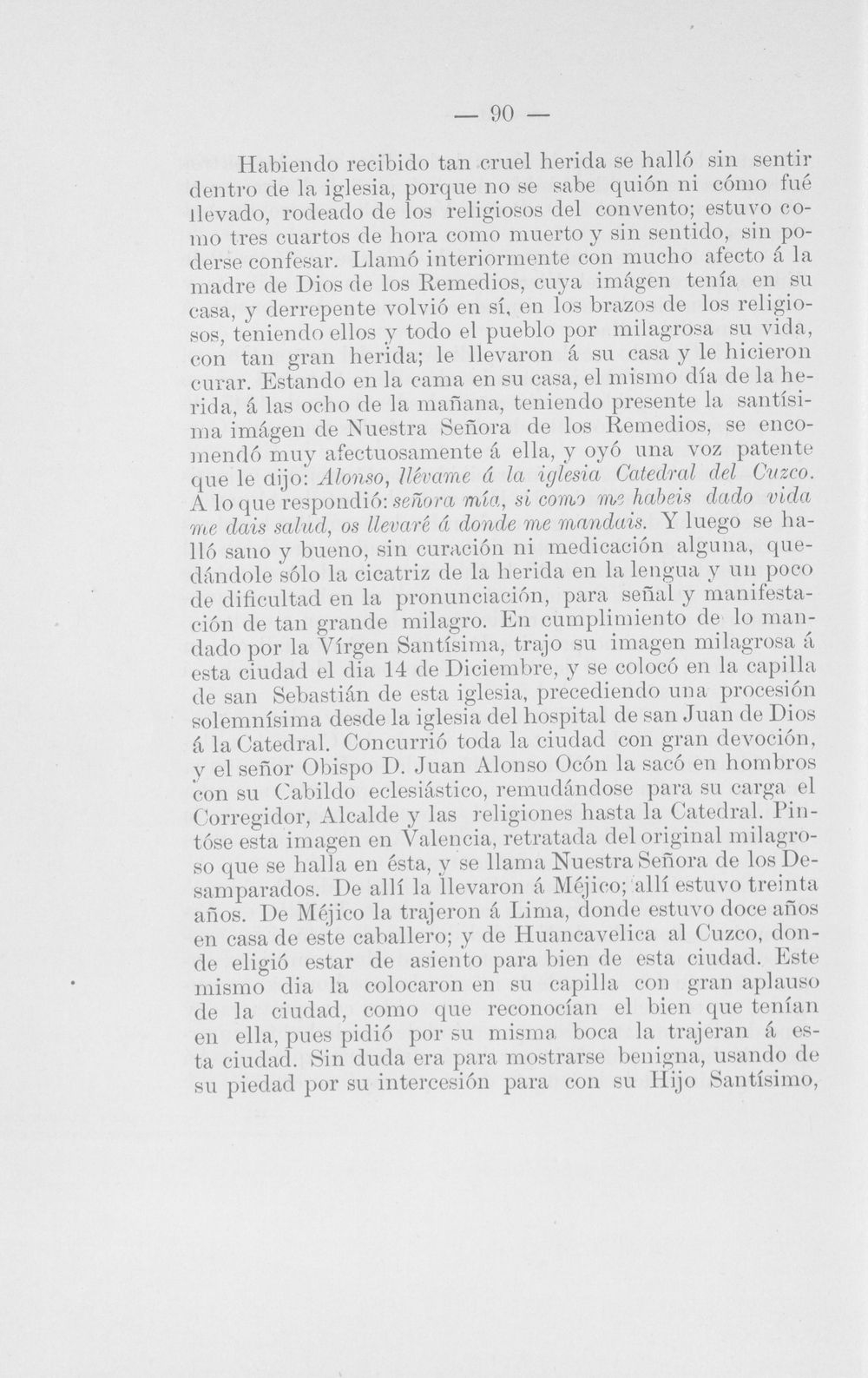 — 90 —

Habiendo recibido tan cruel herida se halló sin sentir dentro de la iglesia, porque no se sabe quión ni cómo fué llevado, rodeado de los religiosos del convento; estuvo como tres cuartos de hora como muerto y sin sentido, sin poderse confesar. Llamó interiormente con mucho afecto á la madre de Dios de los Remedios, cuya imágen tenía en su casa, y derrepente volvió en sí, en los brazos de los religiosos, teniendo ellos y todo el pueblo por milagrosa su vida, con tan gran herida; le llevaron á su casa y le hicieron curar. Estando en la cama en su casa, el mismo día de la herida, á las ocho de la mañana, teniendo presente la santísima imágen de Nuestra Señora de los Remedios, se encomendó muy afectuosamente á ella, y oyó una voz patente que le dijo: Alonso, llévame á la iglesia Catedral del Cuzco. A lo que respondió: señora mía, si como me habeis dado vida me dais salud, os llevaré á donde me mandais. Y luego se halló sano y bueno, sin curación ni medicación alguna, quedándole sólo la cicatriz de la herida en la lengua y un poco de dificultad en la pronunciación, para señal y manifestación de tan grande milagro. En cumplimiento de lo mandado por la Vírgen Santísima, trajo su imagen milagrosa á esta ciudad el dia 14 de Diciembre, y se colocó en la capilla de san Sebastián de esta iglesia, precediendo una procesión solemnísima desde la iglesia del hospital de san Juan de Dios á la Catedral. Concurrió toda la ciudad con gran devoción, y el señor Obispo D. Juan Alonso Ocón la sacó en hombros con su Cabildo eclesiástico, remudándose para su carga el Corregidor, Alcalde y las religiones hasta la Catedral. Pintóse esta imagen en Valencia, retratada del original milagroso que se halla en ésta, y se llama Nuestra Señora de los Desamparados. De allí la llevaron á Méjico; allí estuvo treinta años. De Méjico la trajeron á Lima, donde estuvo doce años en casa de este caballero; y de Huancavelica al Cuzco, donde eligió estar de asiento para bien de esta ciudad. Este mismo dia la colocaron en su capilla con gran aplauso de la ciudad, como que reconocían el bien que tenían en ella, pues pidió por su misma boca la trajeran á esta ciudad. Sin duda era para mostrarse benigna, usando de su piedad por su intercesión para con su Hijo Santísimo,